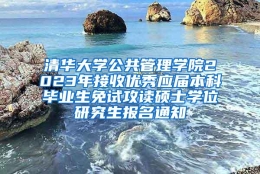 清华大学公共管理学院2023年接收优秀应届本科毕业生免试攻读硕士学位研究生报名通知